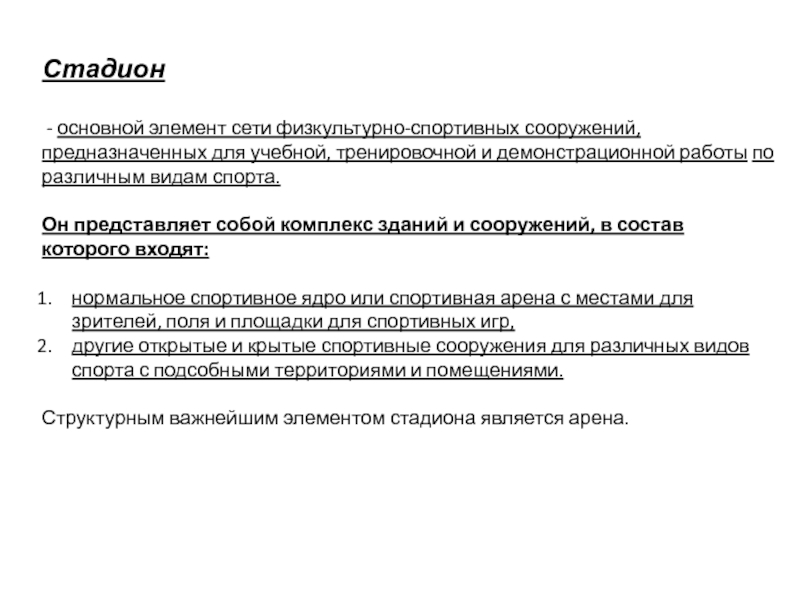 Стадион

- основной элемент сети физкультурно-спортивных сооружений, предназначенных для учебной, тренировочной и демонстрационной работы по различным видам спорта.

Он представляет собой комплекс зданий и сооружений, в состав которого входят:

1. нормальное спортивное ядро или спортивная арена с местами для зрителей, поля и площадки для спортивных игр,
2. другие открытые и крытые спортивные сооружения для различных видов спорта с подсобными территориями и помещениями.

Структурным важнейшим элементом стадиона является арена.